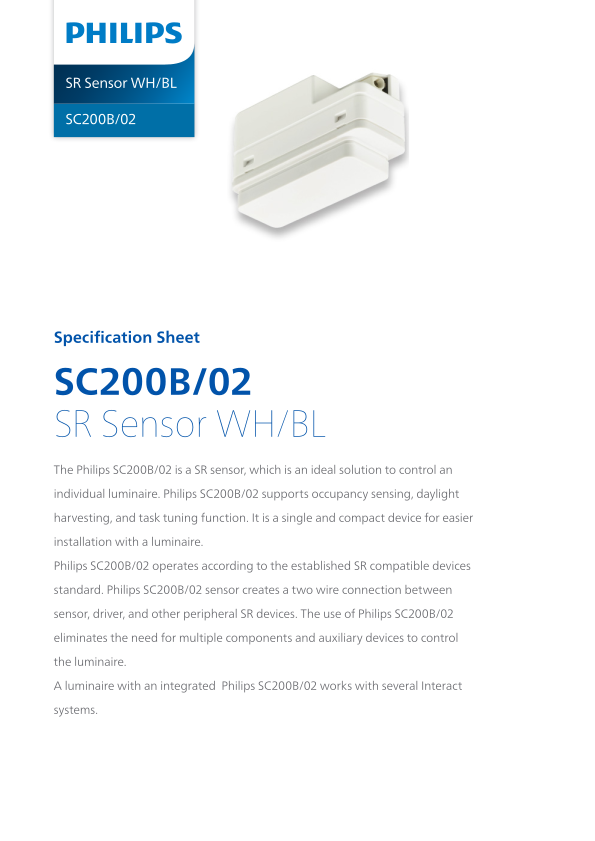 PHILIPS

SR Sensor WH/BL

SC200B/02

Specification Sheet

SC200B/02
SR Sensor WH/BL

The Philips SC200B/02 is a SR sensor, which is an ideal solution to control an individual luminaire. Philips SC200B/02 supports occupancy sensing, daylight harvesting, and task tuning function. It is a single and compact device for easier installation with a luminaire.
Philips SC200B/02 operates according to the established SR compatible devices standard. Philips SC200B/02 sensor creates a two wire connection between sensor, driver, and other peripheral SR devices. The use of Philips SC200B/02 eliminates the need for multiple components and auxiliary devices to control the luminaire.
A luminaire with an integrated Philips SC200B/02 works with several Interact systems.